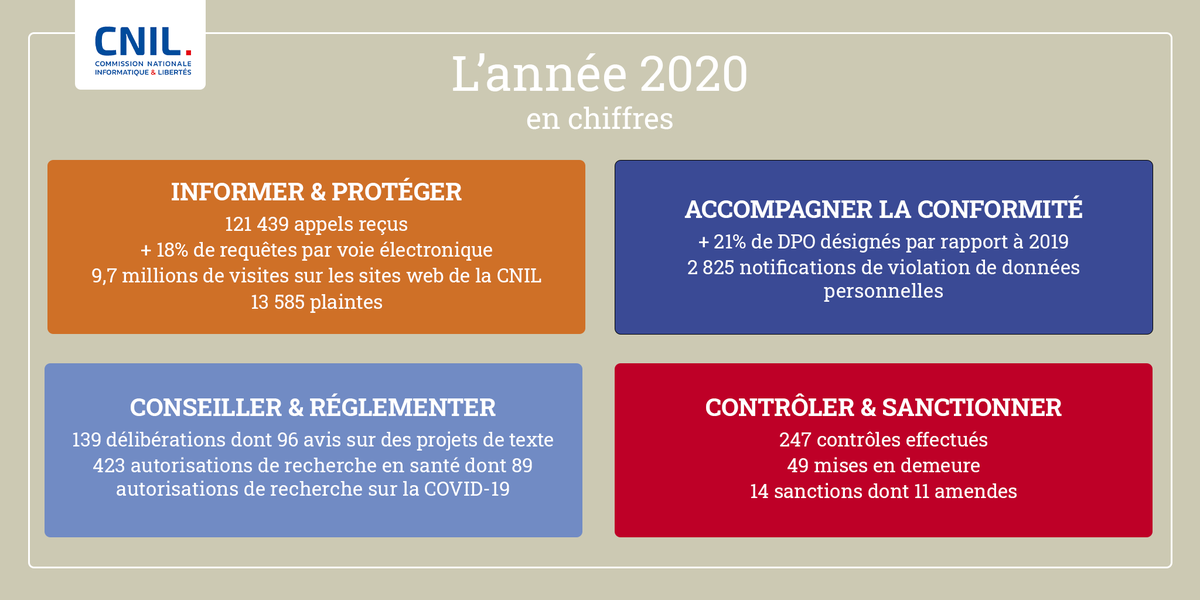 CNIL.
COMMISSION NATIONALE INFORMATIQUE & LIBERTÉS

L'année 2020
en chiffres

INFORMER & PROTÉGER
121 439 appels reçus
+ 18% de requêtes par voie électronique
9,7 millions de visites sur les sites web de la CNIL
13 585 plaintes

ACCOMPAGNER LA CONFORMITÉ
+ 21% de DPO désignés par rapport à 2019
2 825 notifications de violation de données personnelles

CONSEILLER & RÉGLEMENTER
139 délibérations dont 96 avis sur des projets de texte
423 autorisations de recherche en santé dont 89 autorisations de recherche sur la COVID-19

CONTRÔLER & SANCTIONNER
247 contrôles effectués
49 mises en demeure
14 sanctions dont 11 amendes